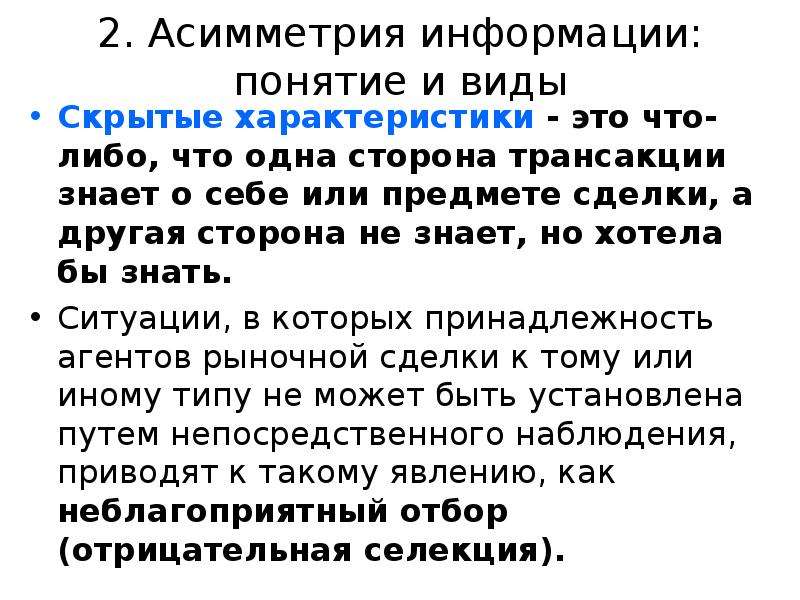 2. Асимметрия информации: понятие и виды

• Скрытые характеристики - это что-либо, что одна сторона трансакции знает о себе или предмете сделки, а другая сторона не знает, но хотела бы знать.

• Ситуации, в которых принадлежность агентов рыночной сделки к тому или иному типу не может быть установлена путем непосредственного наблюдения, приводят к такому явлению, как неблагоприятный отбор (отрицательная селекция).